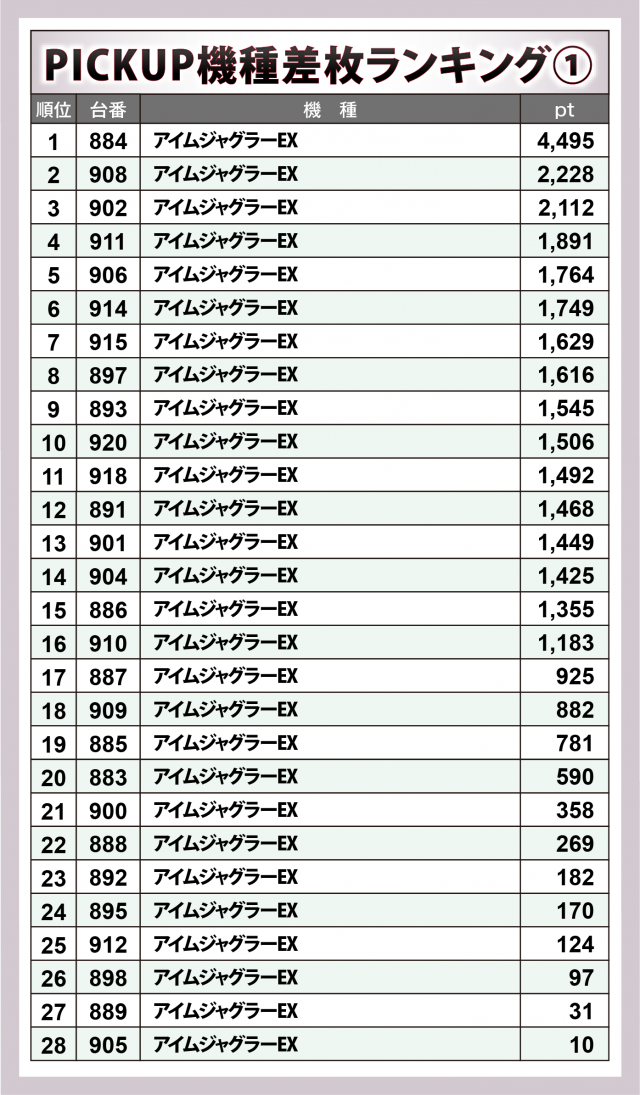 PICKUP機種差枚ランキング①

| 順位 | 台番 | 機種 | pt |
|---|---|---|---|
| 1 | 884 | アイムジャグラーEX | 4,495 |
| 2 | 908 | アイムジャグラーEX | 2,228 |
| 3 | 902 | アイムジャグラーEX | 2,112 |
| 4 | 911 | アイムジャグラーEX | 1,891 |
| 5 | 906 | アイムジャグラーEX | 1,764 |
| 6 | 914 | アイムジャグラーEX | 1,749 |
| 7 | 915 | アイムジャグラーEX | 1,629 |
| 8 | 897 | アイムジャグラーEX | 1,616 |
| 9 | 893 | アイムジャグラーEX | 1,545 |
| 10 | 920 | アイムジャグラーEX | 1,506 |
| 11 | 918 | アイムジャグラーEX | 1,492 |
| 12 | 891 | アイムジャグラーEX | 1,468 |
| 13 | 901 | アイムジャグラーEX | 1,449 |
| 14 | 904 | アイムジャグラーEX | 1,425 |
| 15 | 886 | アイムジャグラーEX | 1,355 |
| 16 | 910 | アイムジャグラーEX | 1,183 |
| 17 | 887 | アイムジャグラーEX | 925 |
| 18 | 909 | アイムジャグラーEX | 882 |
| 19 | 885 | アイムジャグラーEX | 781 |
| 20 | 883 | アイムジャグラーEX | 590 |
| 21 | 900 | アイムジャグラーEX | 358 |
| 22 | 888 | アイムジャグラーEX | 269 |
| 23 | 892 | アイムジャグラーEX | 182 |
| 24 | 895 | アイムジャグラーEX | 170 |
| 25 | 912 | アイムジャグラーEX | 124 |
| 26 | 898 | アイムジャグラーEX | 97 |
| 27 | 889 | アイムジャグラーEX | 31 |
| 28 | 905 | アイムジャグラーEX | 10 |